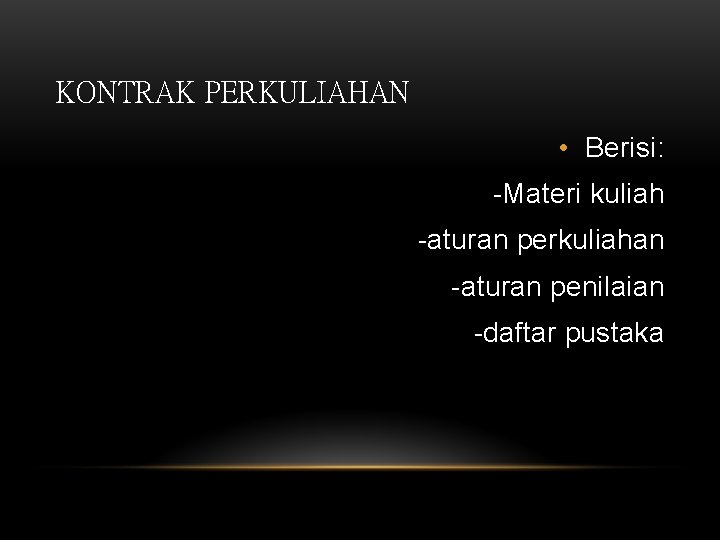 KONTRAK PERKULIAHAN

• Berisi:

-Materi kuliah

-aturan perkuliahan

-aturan penilaian

-daftar pustaka